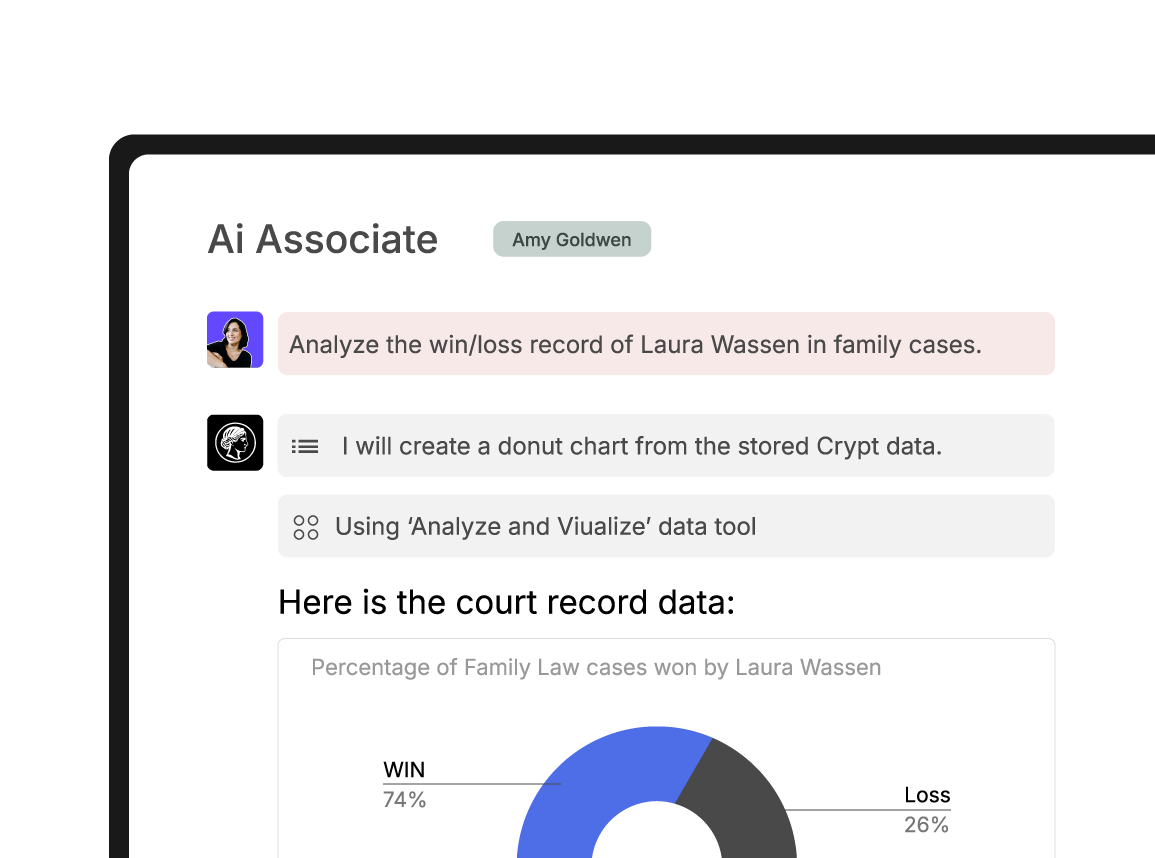 Ai Associate

Amy Goldwen

Analyze the win/loss record of Laura Wassen in family cases.

I will create a donut chart from the stored Crypt data.

Using ‘Analyze and Viualize’ data tool

Here is the court record data:

Percentage of Family Law cases won by Laura Wassen

WIN
74%

Loss
26%